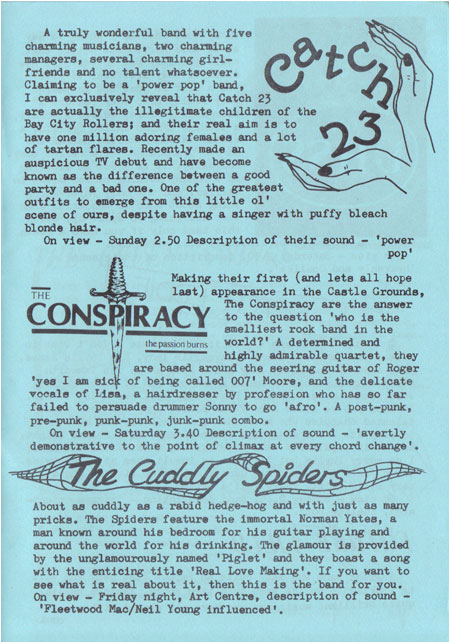 Catch 23

A truly wonderful band with five charming musicians, two charming managers, several charming girlfriends and no talent whatsoever. Claiming to be a 'power pop' band, I can exclusively reveal that Catch 23 are actually the illegitimate children of the Bay City Rollers; and their real aim is to have one million adoring females and a lot of tartan flares. Recently made an auspicious TV debut and have become known as the difference between a good party and a bad one. One of the greatest outfits to emerge from this little ol' scene of ours, despite having a singer with puffy bleach blonde hair.
On view - Sunday 2.50 Description of their sound - 'power pop'

THE CONSPIRACY
the passion burns

Making their first (and lets all hope last) appearance in the Castle Grounds, The Conspiracy are the answer to the question 'who is the smelliest rock band in the world?' A determined and highly admirable quartet, they are based around the seering guitar of Roger 'yes I am sick of being called 007' Moore, and the delicate vocals of Lisa, a hairdresser by profession who has so far failed to persuade drummer Sonny to go 'afro'. A post-punk, pre-punk, punk-punk, junk-punk combo.
On view - Saturday 3.40 Description of sound - 'avertly demonstrative to the point of climax at every chord change'.

The Cuddly Spiders

About as cuddly as a rabid hedge-hog and with just as many pricks. The Spiders feature the immortal Norman Yates, a man known around his bedroom for his guitar playing and around the world for his drinking. The glamour is provided by the unglamourously named 'Piglet' and they boast a song with the enticing title 'Real Love Making'. If you want to see what is real about it, then this is the band for you. On view - Friday night, Art Centre, description of sound - 'Fleetwood Mac/Neil Young influenced'.